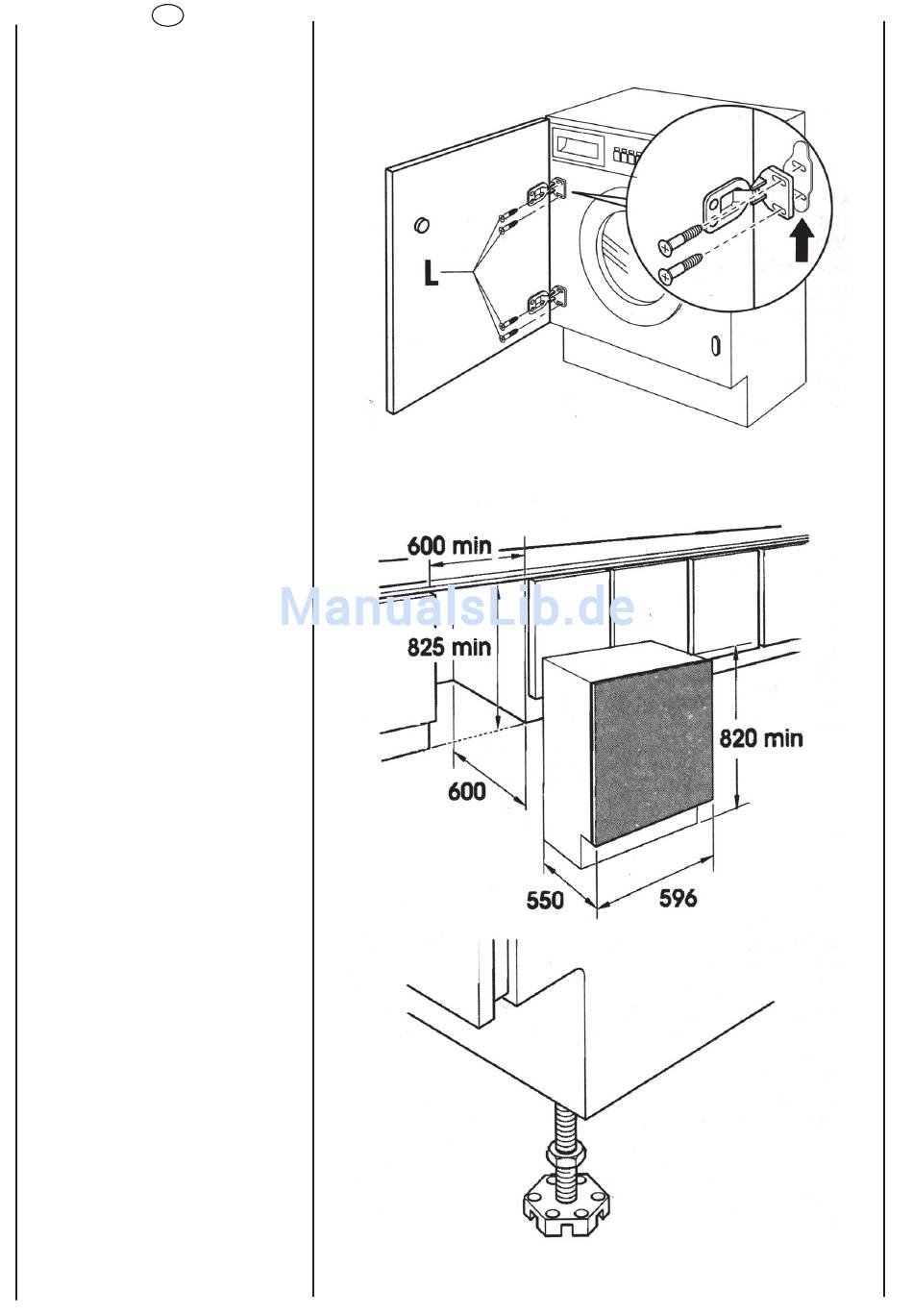 L

600 min

ManualsLib.de

825 min

820 min

600

550

596